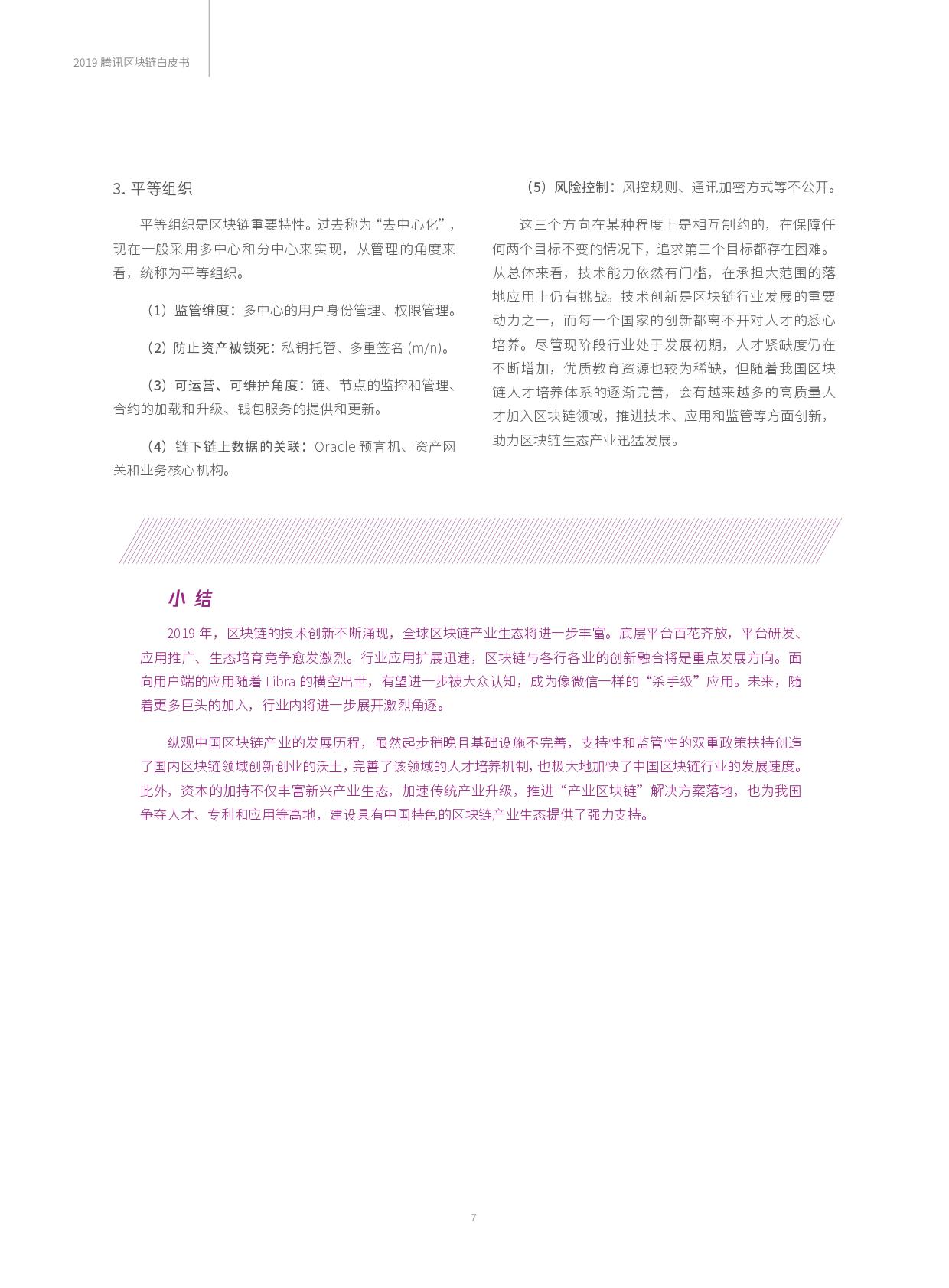 2019 腾讯区块链白皮书

3. 平等组织

平等组织是区块链重要特性。过去称为“去中心化”，现在一般采用多中心和分中心来实现，从管理的角度来看，统称为平等组织。

（1）监管维度：多中心的用户身份管理、权限管理。

（2）防止资产被锁死：私钥托管、多重签名 (m/n)。

（3）可运营、可维护角度：链、节点的监控和管理、合约的加载和升级、钱包服务的提供和更新。

（4）链下链上数据的关联：Oracle 预言机、资产网关和业务核心机构。

（5）风险控制：风控规则、通讯加密方式等不公开。

这三个方向在某种程度上是相互制约的，在保障任何两个目标不变的情况下，追求第三个目标都存在困难。从总体来看，技术能力依然有门槛，在承担大范围的落地应用上仍有挑战。技术创新是区块链行业发展的重要动力之一，而每一个国家的创新都离不开对人才的悉心培养。尽管现阶段行业处于发展初期，人才紧缺度仍在不断增加，优质教育资源也较为稀缺，但随着我国区块链人才培养体系的逐渐完善，会有越来越多的高质量人才加入区块链领域，推进技术、应用和监管等方面创新，助力区块链生态产业迅猛发展。

小 结

2019 年，区块链的技术创新不断涌现，全球区块链产业生态将进一步丰富。底层平台百花齐放，平台研发、应用推广、生态培育竞争愈发激烈。行业应用扩展迅速，区块链与各行各业的创新融合将是重点发展方向。面向用户端的应用随着 Libra 的横空出世，有望进一步被大众认知，成为像微信一样的“杀手级”应用。未来，随着更多巨头的加入，行业内将进一步展开激烈角逐。

纵观中国区块链产业的发展历程，虽然起步稍晚且基础设施不完善，支持性和监管性的双重政策扶持创造了国内区块链领域创新创业的沃土，完善了该领域的人才培养机制，也极大地加快了中国区块链行业的发展速度。此外，资本的加持不仅丰富新兴产业生态，加速传统产业升级，推进“产业区块链”解决方案落地，也为我国争夺人才、专利和应用等高地，建设具有中国特色的区块链产业生态提供了强力支持。

7